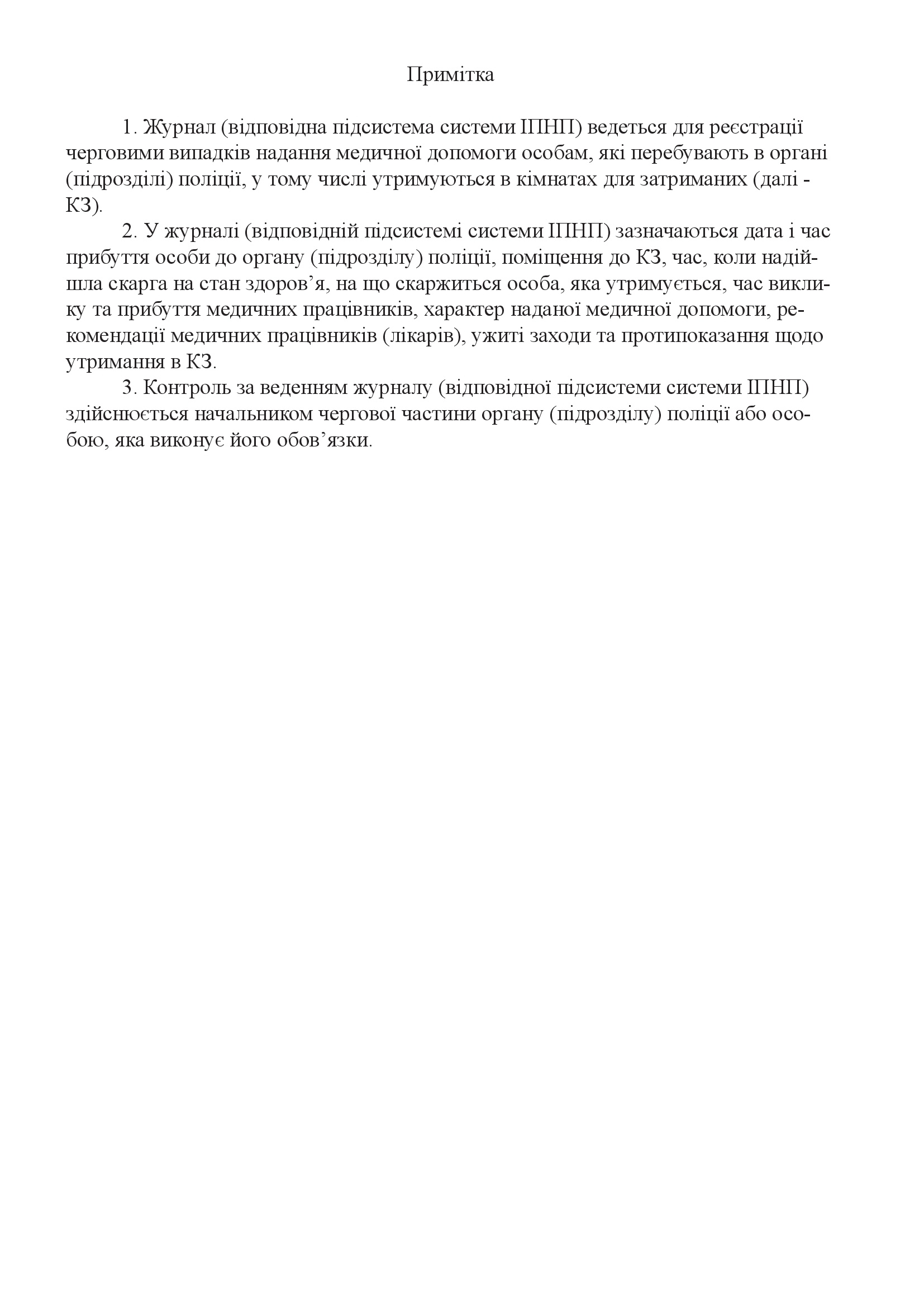 Примітка

1. Журнал (відповідна підсистема системи ІПНП) ведеться для реєстрації черговими випадків надання медичної допомоги особам, які перебувають в органі (підрозділі) поліції, у тому числі утримуються в кімнатах для затриманих (далі - КЗ).

2. У журналі (відповідній підсистемі системи ІПНП) зазначаються дата і час прибуття особи до органу (підрозділу) поліції, поміщення до КЗ, час, коли надійшла скарга на стан здоров’я, на що скаржиться особа, яка утримується, час виклику та прибуття медичних працівників, характер наданої медичної допомоги, рекомендації медичних працівників (лікарів), ужиті заходи та протипоказання щодо утримання в КЗ.

3. Контроль за веденням журналу (відповідної підсистеми системи ІПНП) здійснюється начальником чергової частини органу (підрозділу) поліції або особою, яка виконує його обов’язки.